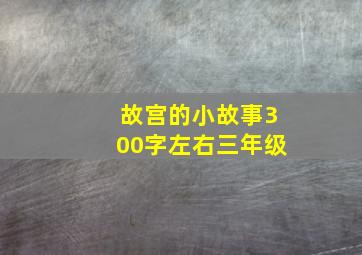 故宫的小故事300字左右三年级